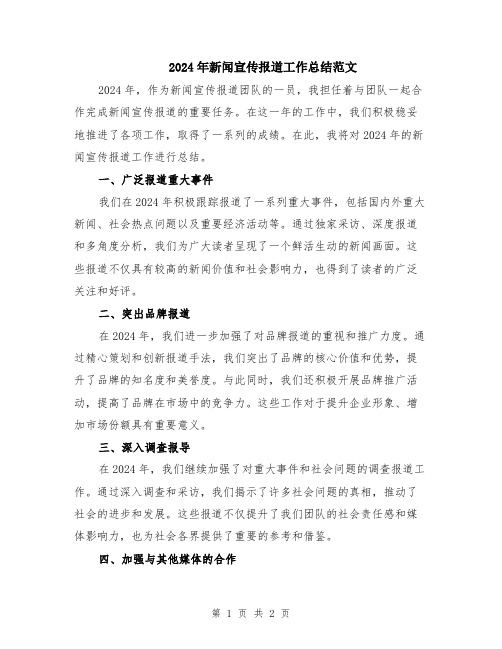 2024年新闻宣传报道工作总结范文

2024年，作为新闻宣传报道团队的一员，我担任着与团队一起合作完成新闻宣传报道的重要任务。在这一年的工作中，我们积极稳妥地推进了各项工作，取得了一系列的成绩。在此，我将对2024年的新闻宣传报道工作进行总结。

一、广泛报道重大事件

我们在2024年积极跟踪报道了一系列重大事件，包括国内外重大新闻、社会热点问题以及重要经济活动等。通过独家采访、深度报道和多角度分析，我们为广大读者呈现了一个鲜活生动的新闻画面。这些报道不仅具有较高的新闻价值和社会影响力，也得到了读者的广泛关注和好评。

二、突出品牌报道

在2024年，我们进一步加强了对品牌报道的重视和推广力度。通过精心策划和创新报道手法，我们突出了品牌的核心价值和优势，提升了品牌的知名度和美誉度。与此同时，我们还积极开展品牌推广活动，提高了品牌在市场中的竞争力。这些工作对于提升企业形象、增加市场份额具有重要意义。

三、深入调查报导

在2024年，我们继续加强了对重大事件和社会问题的调查报道工作。通过深入调查和采访，我们揭示了许多社会问题的真相，推动了社会的进步和发展。这些报道不仅提升了我们团队的社会责任感和媒体影响力，也为社会各界提供了重要的参考和借鉴。

四、加强与其他媒体的合作

第 1 页 共 2 页